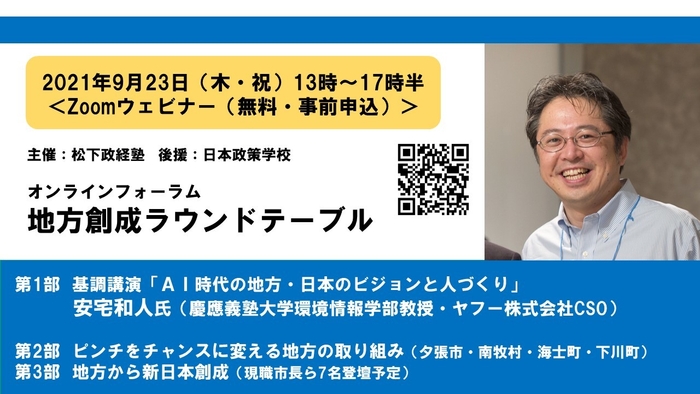 2021年9月23日（木・祝）13時～17時半
＜Zoomウェビナー（無料・事前申込）＞

主催：松下政経塾　後援：日本政策学校

オンラインフォーラム
地方創成ラウンドテーブル

第1部　基調講演「ＡＩ時代の地方・日本のビジョンと人づくり」
安宅和人氏（慶應義塾大学環境情報学部教授・ヤフー株式会社CSO）

第2部　ピンチをチャンスに変える地方の取り組み（夕張市・南牧村・海士町・下川町）
第3部　地方から新日本創成（現職市長ら7名登壇予定）